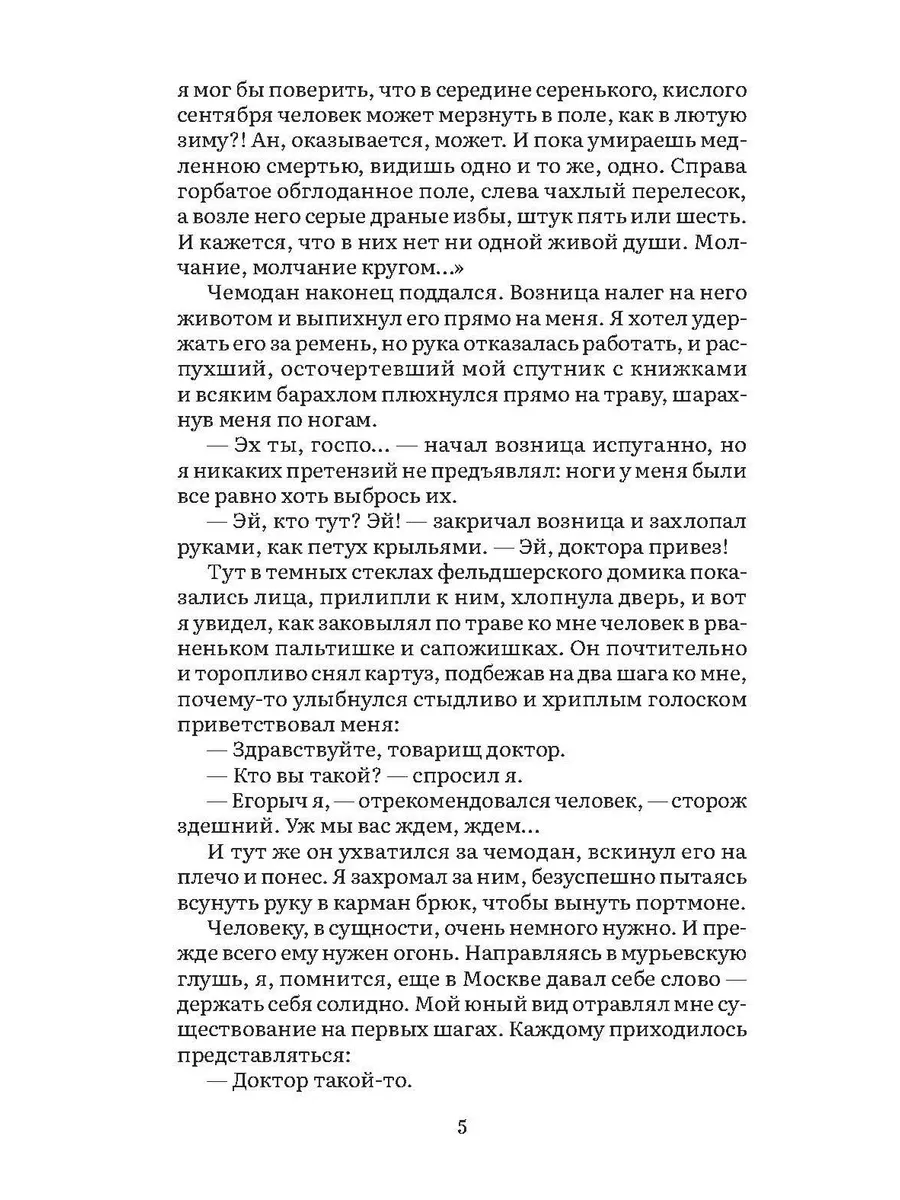 я мог бы поверить, что в середине серенького, кислого сентября человек может мерзнуть в поле, как в лютую зиму?! Ан, оказывается, может. И пока умираешь медленною смертью, видишь одно и то же, одно. Справа горбатое обглоданное поле, слева чахлый перелесок, а возле него серые драные избы, штук пять или шесть. И кажется, что в них нет ни одной живой души. Молчание, молчание кругом...»

Чемодан наконец поддался. Возница налег на него животом и выпихнул его прямо на меня. Я хотел удержать его за ремень, но рука отказалась работать, и распухший, осточертевший мой спутник с книжками и всяким барахлом плюхнулся прямо на траву, шарахнув меня по ногам.

— Эх ты, госпо... — начал возница испуганно, но я никаких претензий не предъявлял: ноги у меня были все равно хоть выбрось их.

— Эй, кто тут? Эй! — закричал возница и захлопал руками, как петух крыльями. — Эй, доктора привез!

Тут в темных стеклах фельдшерского домика показались лица, прилипли к ним, хлопнула дверь, и вот я увидел, как заковылял по траве ко мне человек в рваненьком пальтишке и сапожишках. Он почтительно и торопливо снял картуз, подбежав на два шага ко мне, почему-то улыбнулся стыдливо и хриплым голоском приветствовал меня:

— Здравствуйте, товарищ доктор.

— Кто вы такой? — спросил я.

— Егорыч я, — отрекомендовался человек, — сторож здешний. Уж мы вас ждем, ждем...

И тут же он ухватился за чемодан, вскинул его на плечо и понес. Я захромал за ним, безуспешно пытаясь всунуть руку в карман брюк, чтобы вынуть портмоне.

Человеку, в сущности, очень немного нужно. И прежде всего ему нужен огонь. Направляясь в мурьевскую глушь, я, помнится, еще в Москве давал себе слово — держать себя солидно. Мой юный вид отравлял мне существование на первых шагах. Каждому приходилось представляться:

— Доктор такой-то.

5